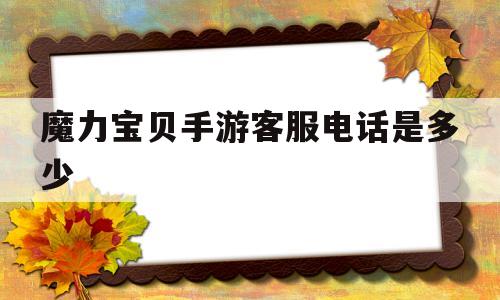 魔力宝贝手游客服电话是多少